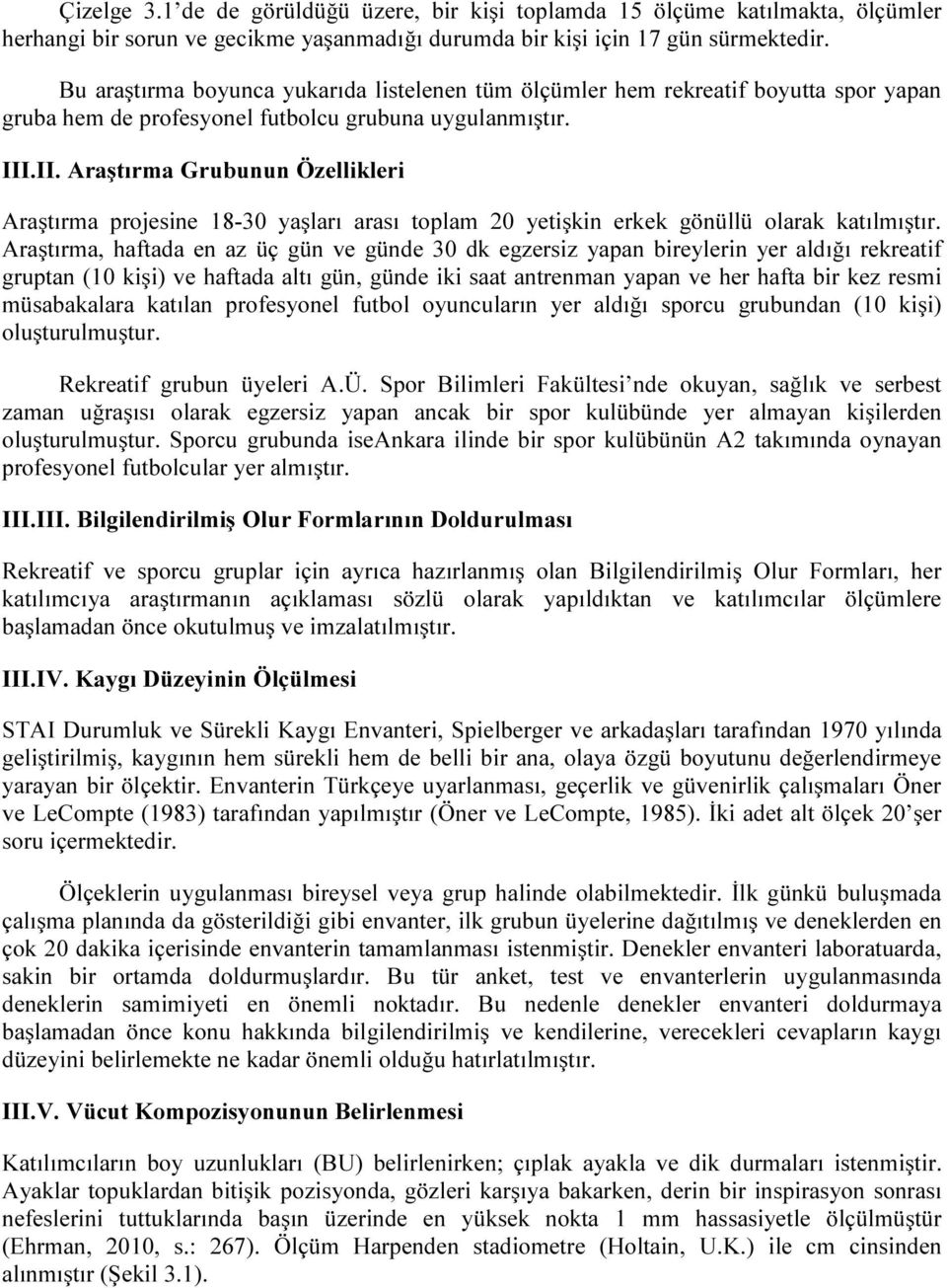 Çizelge 3.1'de de görüldüğü üzere, bir kişi toplamda 15 ölçüme katılmakta, ölçümler herhangi bir sorun ve gecikme yaşanmadığı durumda bir kişi için 17 gün sürmektedir.

Bu araştırma boyunca yukarıda listelenen tüm ölçümler hem rekreatif boyutta spor yapan gruba hem de profesyonel futbolcu grubuna uygulanmıştır.

III.II. Araştırma Grubunun Özellikleri

Araştırma projesine 18-30 yaşları arası toplam 20 yetişkin erkek gönüllü olarak katılmıştır. Araştırma, haftada en az üç gün ve günde 30 dk egzersiz yapan bireylerin yer aldığı rekreatif gruptan (10 kişi) ve haftada altı gün, günde iki saat antrenman yapan ve her hafta bir kez resmi müsabakalara katılan profesyonel futbol oyuncuların yer aldığı sporcu grubundan (10 kişi) oluşturulmuştur.

Rekreatif grubun üyeleri A.Ü. Spor Bilimleri Fakültesi'nde okuyan, sağlık ve serbest zaman uğraşısı olarak egzersiz yapan ancak bir spor kulübünde yer almayan kişilerden oluşturulmuştur. Sporcu grubunda iseAnkara ilinde bir spor kulübünün A2 takımında oynayan profesyonel futbolcular yer almıştır.

III.III. Bilgilendirilmiş Olur Formlarının Doldurulması

Rekreatif ve sporcu gruplar için ayrıca hazırlanmış olan Bilgilendirilmiş Olur Formları, her katılımcıya araştırmanın açıklaması sözlü olarak yapıldıktan ve katılımcılar ölçümlere başlamadan önce okutulmuş ve imzalatılmıştır.

III.IV. Kaygı Düzeyinin Ölçülmesi

STAI Durumluk ve Sürekli Kaygı Envanteri, Spielberger ve arkadaşları tarafından 1970 yılında geliştirilmiş, kaygının hem sürekli hem de belli bir ana, olaya özgü boyutunu değerlendirmeye yarayan bir ölçektir. Envanterin Türkçeye uyarlanması, geçerlik ve güvenirlik çalışmaları Öner ve LeCompte (1983) tarafından yapılmıştır (Öner ve LeCompte, 1985). İki adet alt ölçek 20'şer soru içermektedir.

Ölçeklerin uygulanması bireysel veya grup halinde olabilmektedir. İlk günkü buluşmada çalışma planında da gösterildiği gibi envanter, ilk grubun üyelerine dağıtılmış ve deneklerden en çok 20 dakika içerisinde envanterin tamamlanması istenmiştir. Denekler envanteri laboratuarda, sakin bir ortamda doldurmuşlardır. Bu tür anket, test ve envanterlerin uygulanmasında deneklerin samimiyeti en önemli noktadır. Bu nedenle denekler envanteri doldurmaya başlamadan önce konu hakkında bilgilendirilmiş ve kendilerine, verecekleri cevapların kaygı düzeyini belirlemekte ne kadar önemli olduğu hatırlatılmıştır.

III.V. Vücut Kompozisyonunun Belirlenmesi

Katılımcıların boy uzunlukları (BU) belirlenirken; çıplak ayakla ve dik durmaları istenmiştir. Ayaklar topuklardan bitişik pozisyonda, gözleri karşıya bakarken, derin bir inspirasyon sonrası nefeslerini tuttuklarında başın üzerinde en yüksek nokta 1 mm hassasiyetle ölçülmüştür (Ehrman, 2010, s.: 267). Ölçüm Harpenden stadiometre (Holtain, U.K.) ile cm cinsinden alınmıştır (Şekil 3.1).